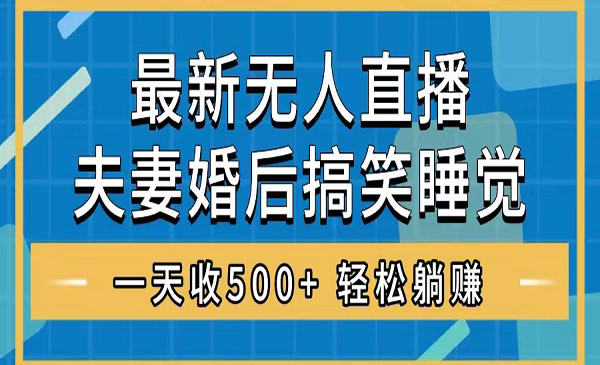 最新无人直播
夫妻婚后搞笑睡觉

一天收500+ 轻松躺赚